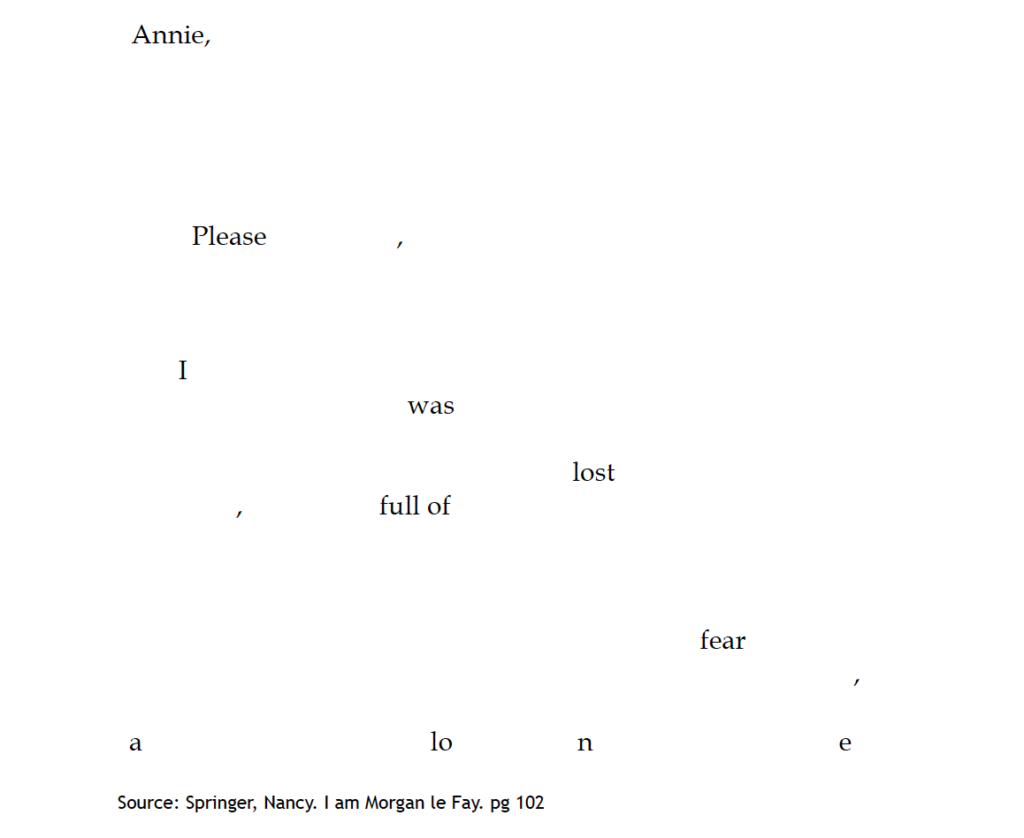 Annie,

Please ,

I

was

lost

, full of

fear

,

a lo n e

Source: Springer, Nancy. I am Morgan le Fay. pg 102